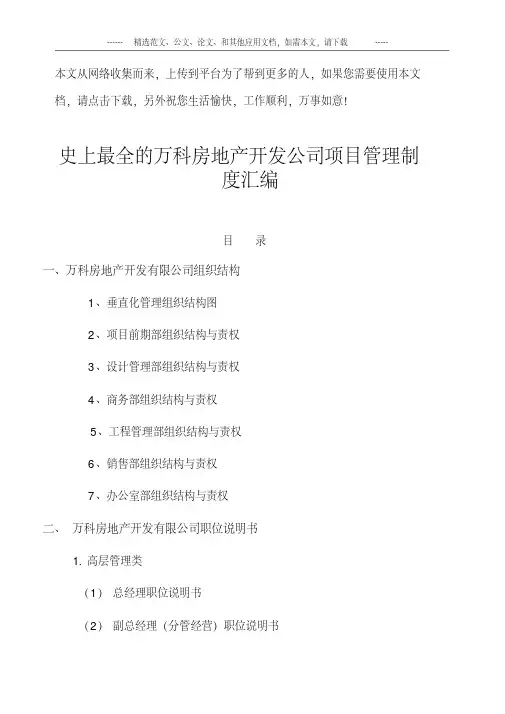 ------ 精选范文、公文、论文、和其他应用文档，如需本文，请下载 -----

本文从网络收集而来，上传到平台为了帮到更多的人，如果您需要使用本文档，请点击下载，另外祝您生活愉快，工作顺利，万事如意！

史上最全的万科房地产开发公司项目管理制度汇编

目 录

一、万科房地产开发有限公司组织结构

1、垂直化管理组织结构图

2、项目前期部组织结构与责权

3、设计管理部组织结构与责权

4、商务部组织结构与责权

5、工程管理部组织结构与责权

6、销售部组织结构与责权

7、办公室部组织结构与责权

二、 万科房地产开发有限公司职位说明书

1. 高层管理类

（1） 总经理职位说明书

（2） 副总经理（分管经营）职位说明书